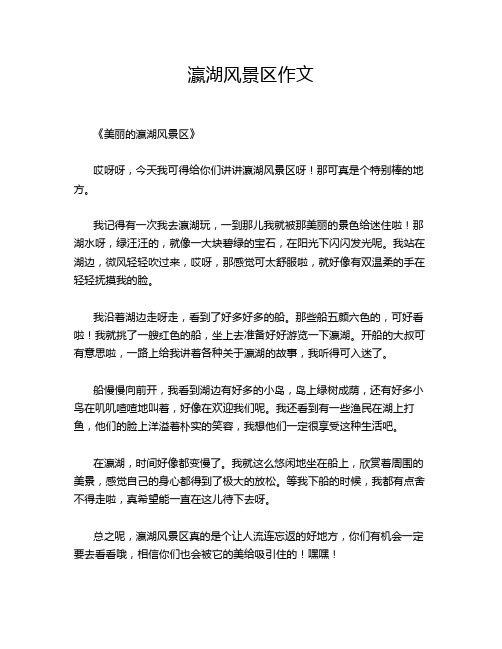 瀛湖风景区作文

《美丽的瀛湖风景区》

哎呀呀，今天我可得给你们讲讲瀛湖风景区呀！那可真是个特别棒的地方。

我记得有一次我去瀛湖玩，一到那儿我就被那美丽的景色给迷住啦！那湖水呀，绿汪汪的，就像一大块碧绿的宝石，在阳光下闪闪发光呢。我站在湖边，微风轻轻吹过来，哎呀，那感觉可太舒服啦，就好像有双温柔的手在轻轻抚摸我的脸。

我沿着湖边走呀走，看到了好多好多的船。那些船五颜六色的，可好看啦！我就挑了一艘红色的船，坐上去准备好好游览一下瀛湖。开船的大叔可有意思啦，一路上给我讲着各种关于瀛湖的故事，我听得可入迷了。

船慢慢向前开，我看到湖边有好多的小岛，岛上绿树成荫，还有好多小鸟在叽叽喳喳地叫着，好像在欢迎我们呢。我还看到有一些渔民在湖上打鱼，他们的脸上洋溢着朴实的笑容，我想他们一定很享受这种生活吧。

在瀛湖，时间好像都变慢了。我就这么悠闲地坐在船上，欣赏着周围的美景，感觉自己的身心都得到了极大的放松。等我下船的时候，我都有点舍不得走啦，真希望能一直在这儿待下去呀。

总之呢，瀛湖风景区真的是个让人流连忘返的好地方，你们有机会一定要去看看哦，相信你们也会被它的美给吸引住的！嘿嘿！